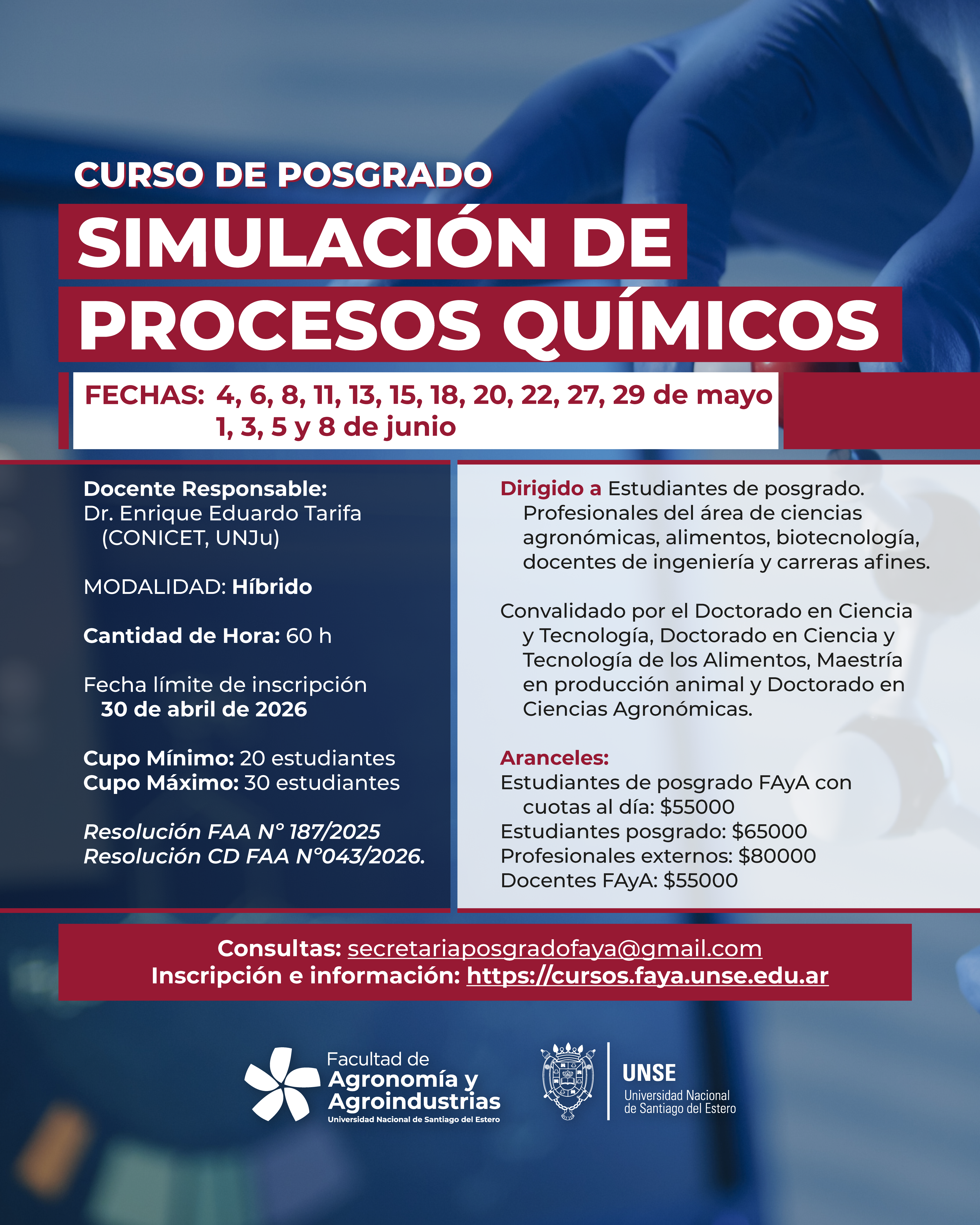 CURSO DE POSGRADO

SIMULACIÓN DE PROCESOS QUÍMICOS

FECHAS: 4, 6, 8, 11, 13, 15, 18, 20, 22, 27, 29 de mayo
1, 3, 5 y 8 de junio

Docente Responsable:
Dr. Enrique Eduardo Tarifa
(CONICET, UNJu)

MODALIDAD: Híbrido

Cantidad de Hora: 60 h

Fecha límite de inscripción
30 de abril de 2026

Cupo Mínimo: 20 estudiantes
Cupo Máximo: 30 estudiantes

Resolución FAA N° 187/2025
Resolución CD FAA N°043/2026.

Dirigido a Estudiantes de posgrado. Profesionales del área de ciencias agronómicas, alimentos, biotecnología, docentes de ingeniería y carreras afines.

Convalidado por el Doctorado en Ciencia y Tecnología, Doctorado en Ciencia y Tecnología de los Alimentos, Maestría en producción animal y Doctorado en Ciencias Agronómicas.

Aranceles:
Estudiantes de posgrado FAyA con cuotas al día: $55000
Estudiantes posgrado: $65000
Profesionales externos: $80000
Docentes FAyA: $55000

Consultas: secretariaposgradofaya@gmail.com
Inscripción e información: https://cursos.faya.unse.edu.ar

Facultad de
Agronomía y
Agroindustrias
Universidad Nacional de Santiago del Estero

UNSE
Universidad Nacional
de Santiago del Estero